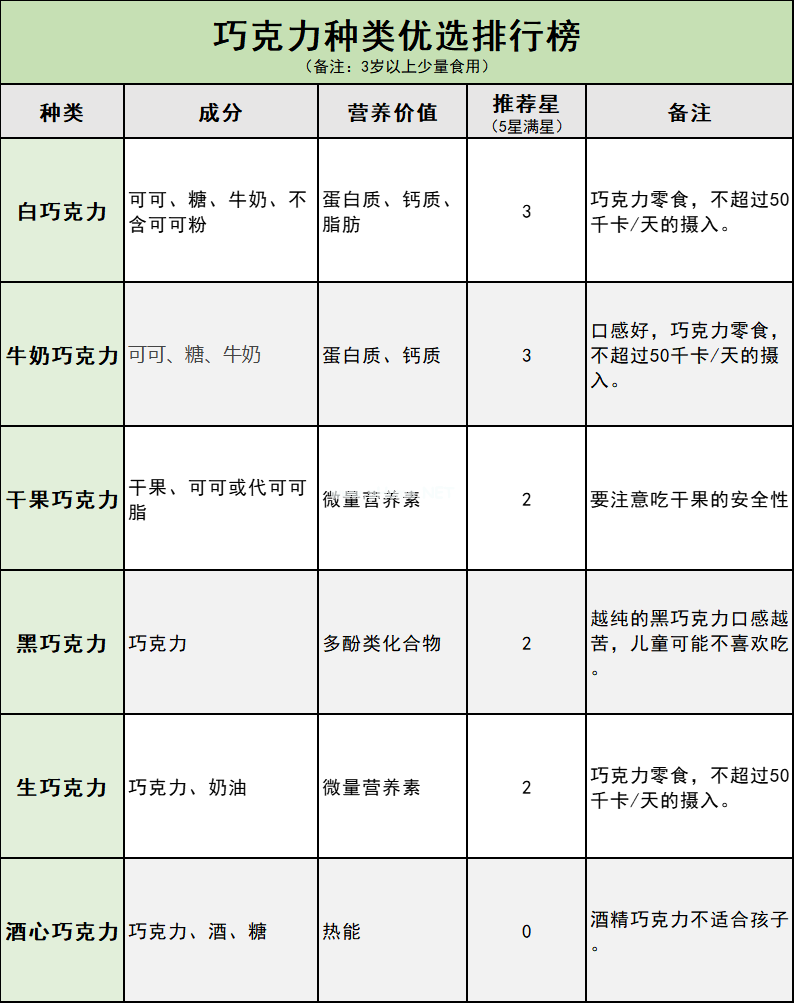 巧克力种类优选排行榜

（备注：3岁以上少量食用）

| 种类 | 成分 | 营养价值 | 推荐星（5星满星） | 备注 |
|---|---|---|---|---|
| 白巧克力 | 可可、糖、牛奶、不含可可粉 | 蛋白质、钙质、脂肪 | 3 | 巧克力零食，不超过50千卡/天的摄入。 |
| 牛奶巧克力 | 可可、糖、牛奶 | 蛋白质、钙质 | 3 | 口感好，巧克力零食，不超过50千卡/天的摄入。 |
| 干果巧克力 | 干果、可可或代可可脂 | 微量营养素 | 2 | 要注意吃干果的安全性 |
| 黑巧克力 | 巧克力 | 多酚类化合物 | 2 | 越纯的黑巧克力口感越苦，儿童可能不喜欢吃。 |
| 生巧克力 | 巧克力、奶油 | 微量营养素 | 2 | 巧克力零食，不超过50千卡/天的摄入。 |
| 酒心巧克力 | 巧克力、酒、糖 | 热能 | 0 | 酒精巧克力不适合孩子。 |